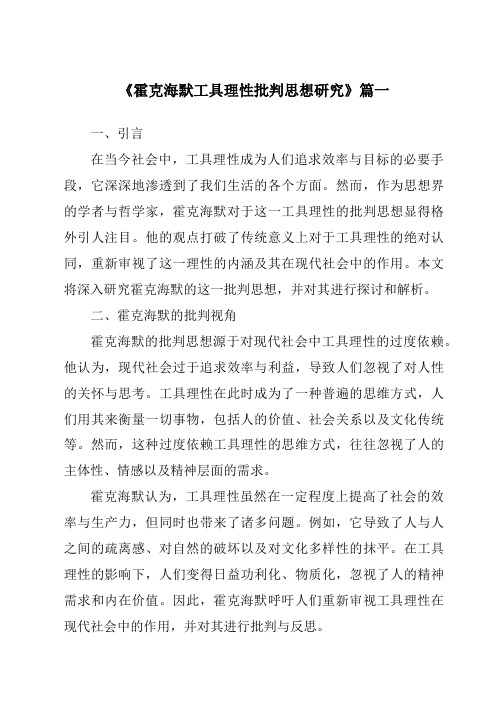 《霍克海默工具理性批判思想研究》篇一

一、引言

在当今社会中，工具理性成为人们追求效率与目标的必要手段，它深深地渗透到了我们生活的各个方面。然而，作为思想界的学者与哲学家，霍克海默对于这一工具理性的批判思想显得格外引人注目。他的观点打破了传统意义上对于工具理性的绝对认同，重新审视了这一理性的内涵及其在现代社会中的作用。本文将深入研究霍克海默的这一批判思想，并对其进行探讨和解析。

二、霍克海默的批判视角

霍克海默的批判思想源于对现代社会中工具理性的过度依赖。他认为，现代社会过于追求效率与利益，导致人们忽视了对人性的关怀与思考。工具理性在此时成为了一种普遍的思维方式，人们用其来衡量一切事物，包括人的价值、社会关系以及文化传统等。然而，这种过度依赖工具理性的思维方式，往往忽视了人的主体性、情感以及精神层面的需求。

霍克海默认为，工具理性虽然在一定程度上提高了社会的效率与生产力，但同时也带来了诸多问题。例如，它导致了人与人之间的疏离感、对自然的破坏以及对文化多样性的抹平。在工具理性的影响下，人们变得日益功利化、物质化，忽视了人的精神需求和内在价值。因此，霍克海默呼吁人们重新审视工具理性在现代社会中的作用，并对其进行批判与反思。